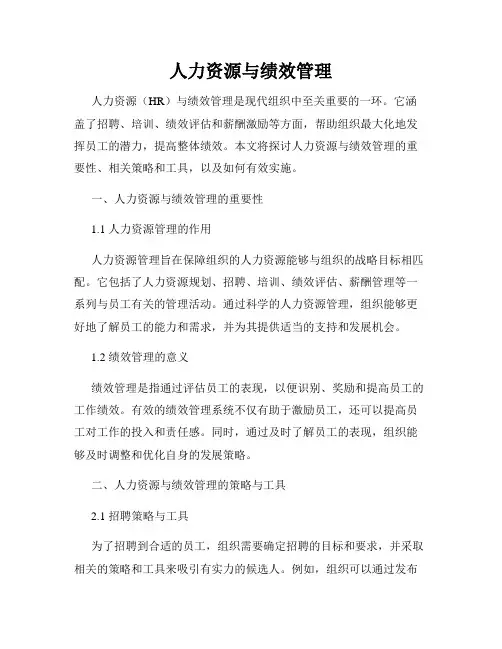 人力资源与绩效管理

人力资源（HR）与绩效管理是现代组织中至关重要的一环。它涵盖了招聘、培训、绩效评估和薪酬激励等方面，帮助组织最大化地发挥员工的潜力，提高整体绩效。本文将探讨人力资源与绩效管理的重要性、相关策略和工具，以及如何有效实施。

一、人力资源与绩效管理的重要性

1.1 人力资源管理的作用

人力资源管理旨在保障组织的人力资源能够与组织的战略目标相匹配。它包括了人力资源规划、招聘、培训、绩效评估、薪酬管理等一系列与员工有关的管理活动。通过科学的人力资源管理，组织能够更好地了解员工的能力和需求，并为其提供适当的支持和发展机会。

1.2 绩效管理的意义

绩效管理是指通过评估员工的表现，以便识别、奖励和提高员工的工作绩效。有效的绩效管理系统不仅有助于激励员工，还可以提高员工对工作的投入和责任感。同时，通过及时了解员工的表现，组织能够及时调整和优化自身的发展策略。

二、人力资源与绩效管理的策略与工具

2.1 招聘策略与工具

为了招聘到合适的员工，组织需要确定招聘的目标和要求，并采取相关的策略和工具来吸引有实力的候选人。例如，组织可以通过发布